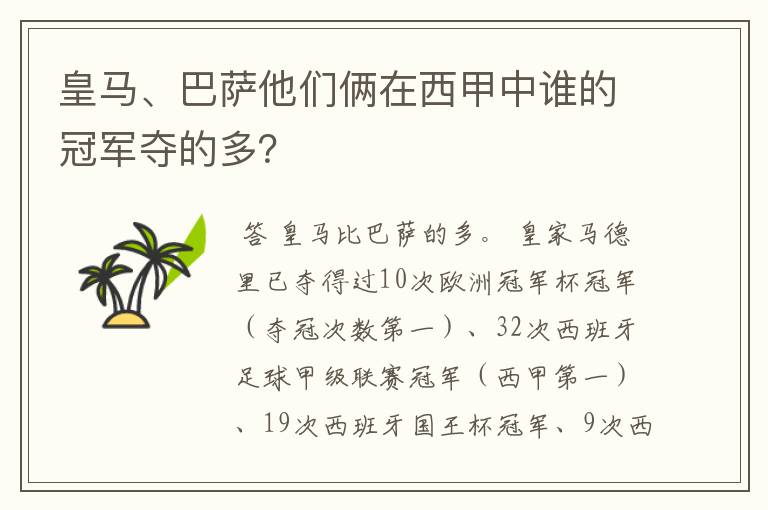 皇马、巴萨他们俩在西甲中谁的冠军夺的多?

答 皇马比巴萨的多。 皇家马德里已夺得过10次欧洲冠军杯冠军（夺冠次数第一）、32次西班牙足球甲级联赛冠军（西甲第一）、19次西班牙国王杯冠军、9次西